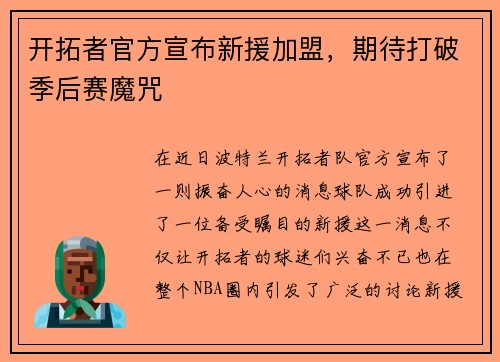 开拓者官方宣布新援加盟，期待打破季后赛魔咒

在近日波特兰开拓者队官方宣布了一则振奋人心的消息球队成功引进了一位备受瞩目的新援这一消息不仅让开拓者的球迷们兴奋不已也在整个NBA圈内引发了广泛的讨论新援